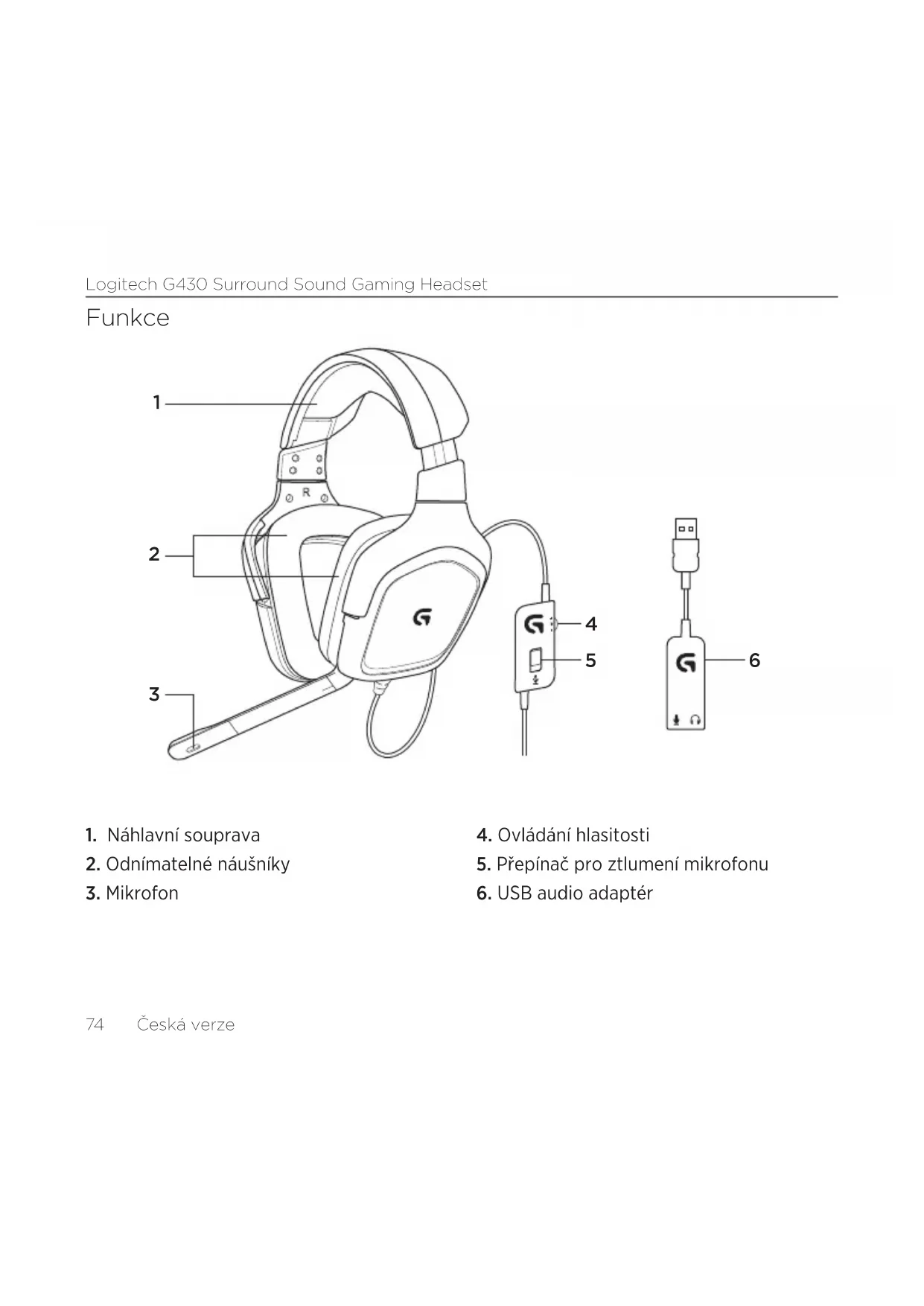 Logitech G430 Surround Sound Gaming Headset

Funkce

1

R

2

3

4

5

6

1. Náhlavní souprava

2. Odnímatelné náušníky

3. Mikrofon

4. Ovládání hlasitosti

5. Přepínač pro ztlumení mikrofonu

6. USB audio adaptér

74 Česká verze